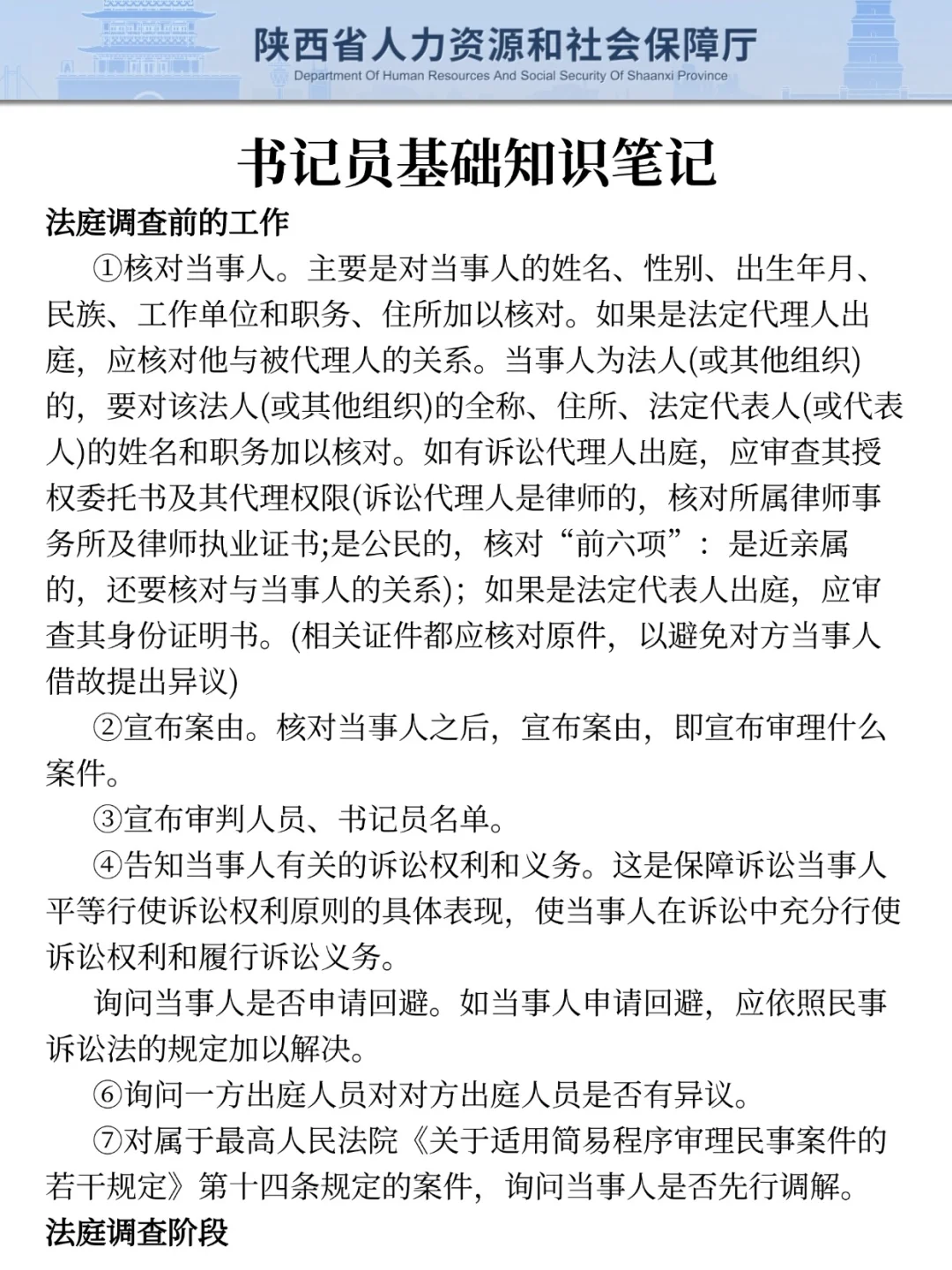 陕西省人力资源和社会保障厅
Department Of Human Resources And Social Security Of Shaanxi Province

书记员基础知识笔记

法庭调查前的工作

①核对当事人。主要是对当事人的姓名、性别、出生年月、民族、工作单位和职务、住所加以核对。如果是法定代理人出庭，应核对他与被代理人的关系。当事人为法人(或其他组织)的，要对该法人(或其他组织)的全称、住所、法定代表人(或代表人)的姓名和职务加以核对。如有诉讼代理人出庭，应审查其授权委托书及其代理权限(诉讼代理人是律师的，核对所属律师事务所及律师执业证书;是公民的，核对“前六项”：是近亲属的，还要核对与当事人的关系)；如果是法定代表人出庭，应审查其身份证明书。(相关证件都应核对原件，以避免对方当事人借故提出异议)

②宣布案由。核对当事人之后，宣布案由，即宣布审理什么案件。

③宣布审判人员、书记员名单。

④告知当事人有关的诉讼权利和义务。这是保障诉讼当事人平等行使诉讼权利原则的具体表现，使当事人在诉讼中充分行使诉讼权利和履行诉讼义务。

询问当事人是否申请回避。如当事人申请回避，应依照民事诉讼法的规定加以解决。

⑥询问一方出庭人员对对方出庭人员是否有异议。

⑦对属于最高人民法院《关于适用简易程序审理民事案件的若干规定》第十四条规定的案件，询问当事人是否先行调解。

法庭调查阶段